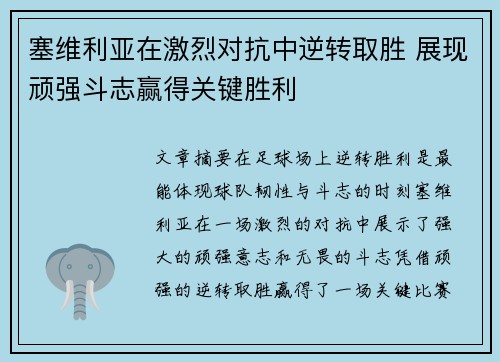 塞维利亚在激烈对抗中逆转取胜 展现顽强斗志赢得关键胜利

文章摘要在足球场上逆转胜利是最能体现球队韧性与斗志的时刻塞维利亚在一场激烈的对抗中展示了强大的顽强意志和无畏的斗志凭借顽强的逆转取胜赢得了一场关键比赛